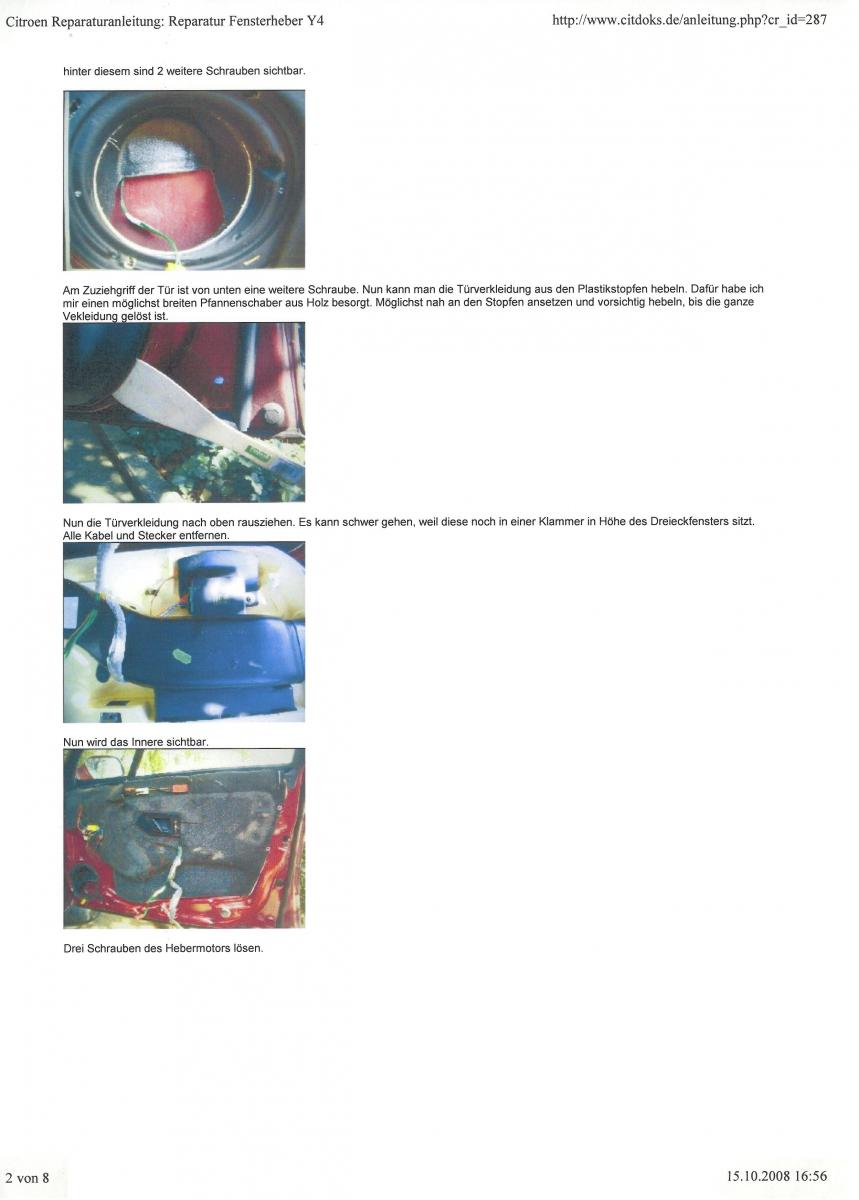 Citroen Reparaturanleitung: Reparatur Fensterheber Y4

http://www.citdoks.de/anleitung.php?cr_id=287

hinter diesem sind 2 weitere Schrauben sichtbar.

Am Zuziehgriff der Tür ist von unten eine weitere Schraube. Nun kann man die Türverkleidung aus den Plastikstopfen hebeln. Dafür habe ich mir einen möglichst breiten Pfannenschaber aus Holz besorgt. Möglichst nah an den Stopfen ansetzen und vorsichtig hebeln, bis die ganze Vekleidung gelöst ist.

Nun die Türverkleidung nach oben rausziehen. Es kann schwer gehen, weil diese noch in einer Klammer in Höhe des Dreieckfensters sitzt. Alle Kabel und Stecker entfernen.

Nun wird das Innere sichtbar.

Drei Schrauben des Hebermotors lösen.

2 von 8

15.10.2008 16:56